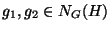 $g_1, g_2 \in N_G(H)$